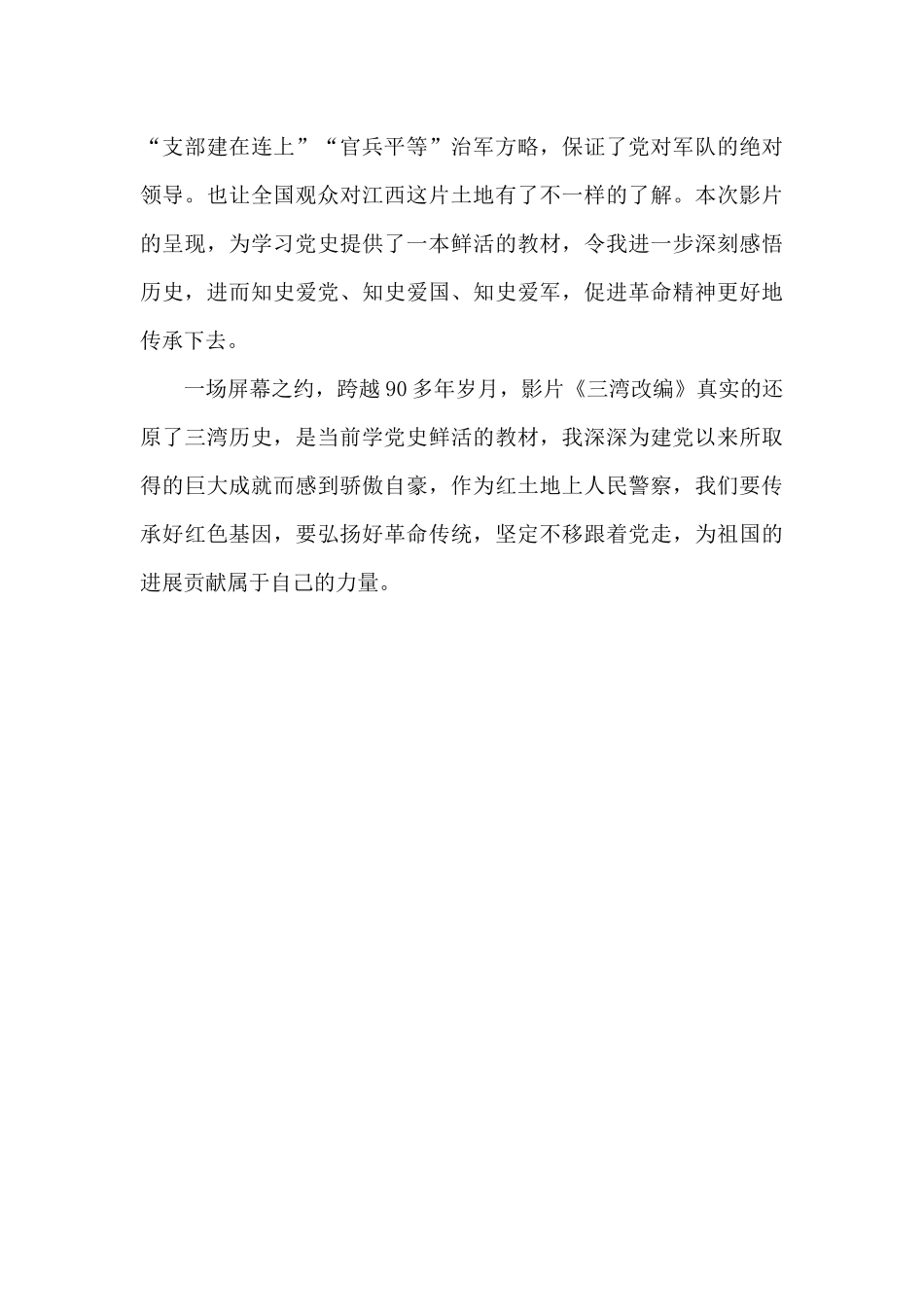 “支部建在连上”“官兵平等”治军方略，保证了党对军队的绝对领导。也让全国观众对江西这片土地有了不一样的了解。本次影片的呈现，为学习党史提供了一本鲜活的教材，令我进一步深刻感悟历史，进而知史爱党、知史爱国、知史爱军，促进革命精神更好地传承下去。

一场屏幕之约，跨越90多年岁月，影片《三湾改编》真实的还原了三湾历史，是当前学党史鲜活的教材，我深深为建党以来所取得的巨大成就而感到骄傲自豪，作为红土地上人民警察，我们要传承好红色基因，要弘扬好革命传统，坚定不移跟着党走，为祖国的进展贡献属于自己的力量。